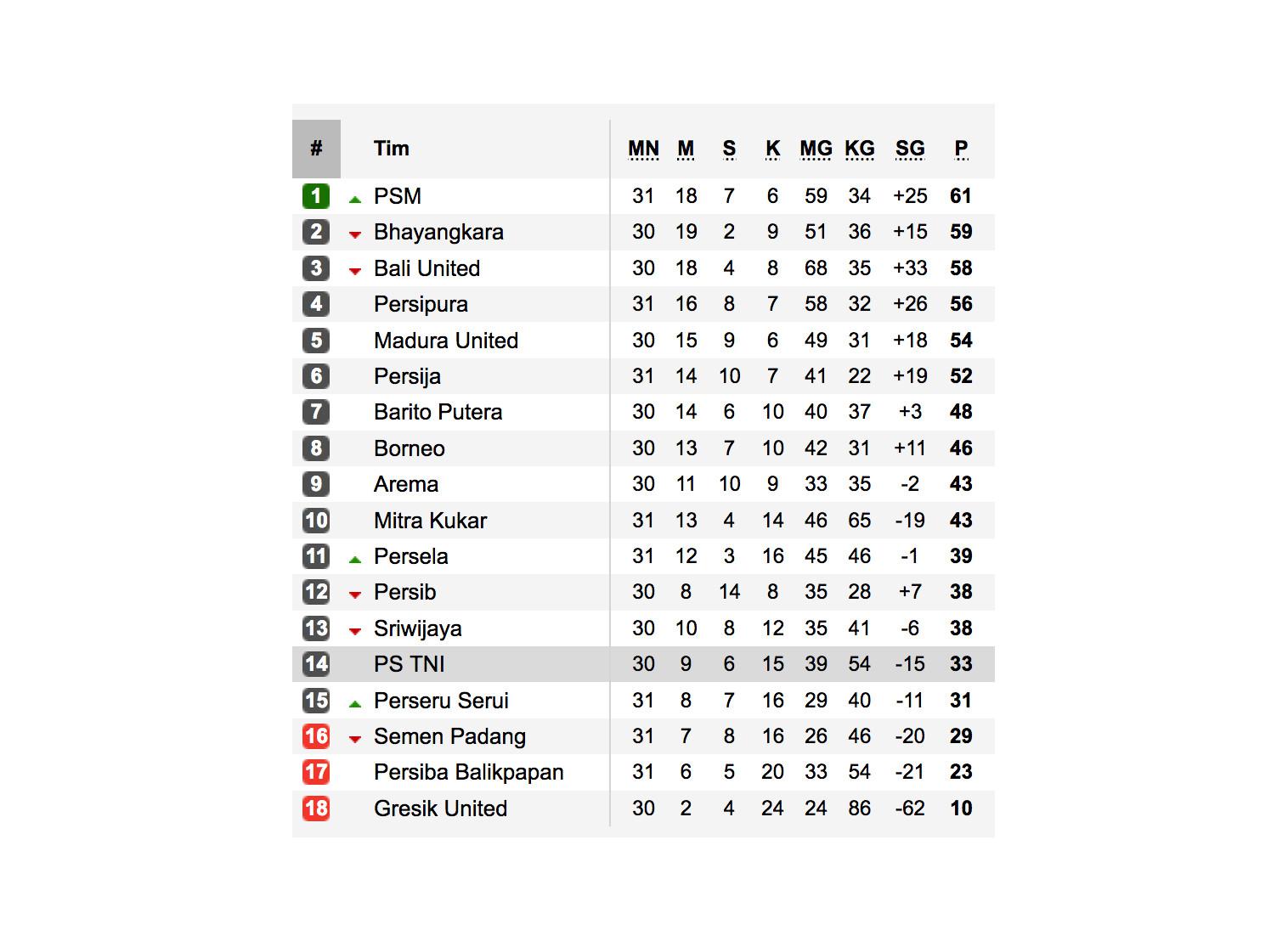 | # | Tim | MN | M | S | K | MG | KG | SG | P |
|---|---|---|---|---|---|---|---|---|---|
| 1 | PSM | 31 | 18 | 7 | 6 | 59 | 34 | +25 | 61 |
| 2 | Bhayangkara | 30 | 19 | 2 | 9 | 51 | 36 | +15 | 59 |
| 3 | Bali United | 30 | 18 | 4 | 8 | 68 | 35 | +33 | 58 |
| 4 | Persipura | 31 | 16 | 8 | 7 | 58 | 32 | +26 | 56 |
| 5 | Madura United | 30 | 15 | 9 | 6 | 49 | 31 | +18 | 54 |
| 6 | Persija | 31 | 14 | 10 | 7 | 41 | 22 | +19 | 52 |
| 7 | Barito Putera | 30 | 14 | 6 | 10 | 40 | 37 | +3 | 48 |
| 8 | Borneo | 30 | 13 | 7 | 10 | 42 | 31 | +11 | 46 |
| 9 | Arema | 30 | 11 | 10 | 9 | 33 | 35 | -2 | 43 |
| 10 | Mitra Kukar | 31 | 13 | 4 | 14 | 46 | 65 | -19 | 43 |
| 11 | Persela | 31 | 12 | 3 | 16 | 45 | 46 | -1 | 39 |
| 12 | Persib | 30 | 8 | 14 | 8 | 35 | 28 | +7 | 38 |
| 13 | Sriwijaya | 30 | 10 | 8 | 12 | 35 | 41 | -6 | 38 |
| 14 | PS TNI | 30 | 9 | 6 | 15 | 39 | 54 | -15 | 33 |
| 15 | Perseru Serui | 31 | 8 | 7 | 16 | 29 | 40 | -11 | 31 |
| 16 | Semen Padang | 31 | 7 | 8 | 16 | 26 | 46 | -20 | 29 |
| 17 | Persiba Balikpapan | 31 | 6 | 5 | 20 | 33 | 54 | -21 | 23 |
| 18 | Gresik United | 30 | 2 | 4 | 24 | 24 | 86 | -62 | 10 |